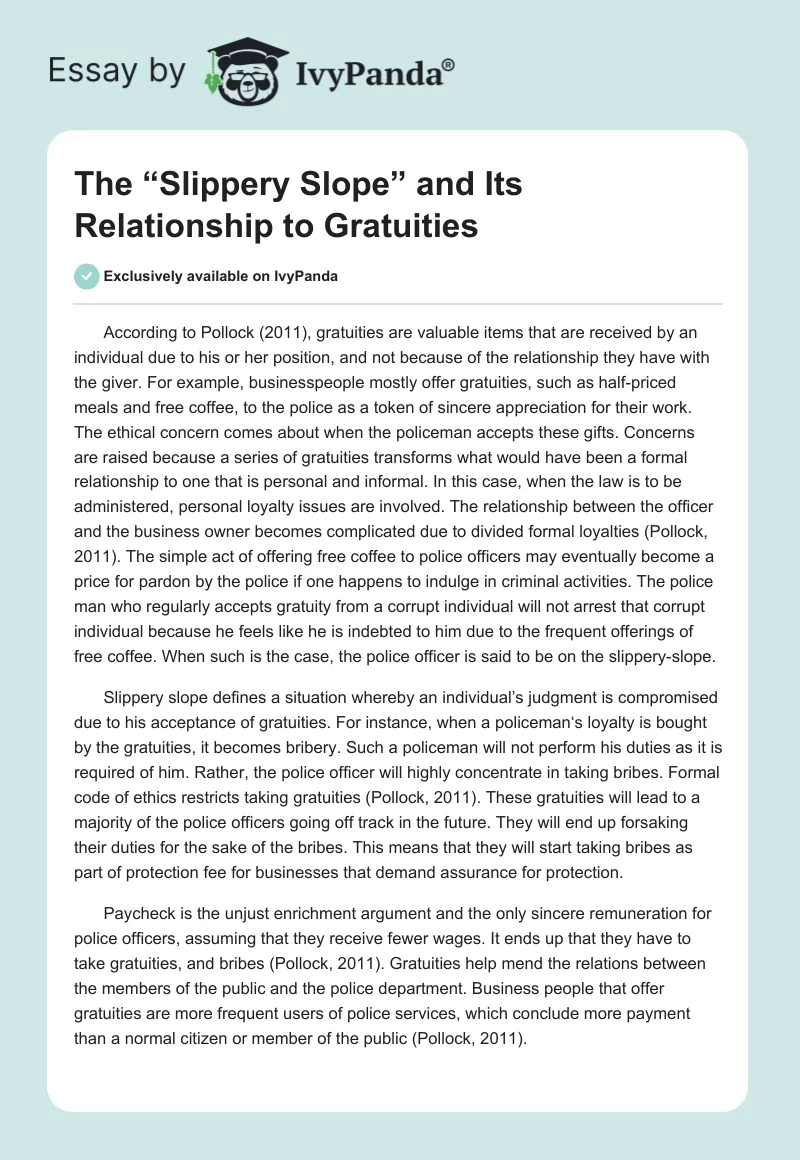 Essay by IvyPanda®

The “Slippery Slope” and Its Relationship to Gratuities

Exclusively available on IvyPanda

According to Pollock (2011), gratuities are valuable items that are received by an individual due to his or her position, and not because of the relationship they have with the giver. For example, businesspeople mostly offer gratuities, such as half-priced meals and free coffee, to the police as a token of sincere appreciation for their work. The ethical concern comes about when the policeman accepts these gifts. Concerns are raised because a series of gratuities transforms what would have been a formal relationship to one that is personal and informal. In this case, when the law is to be administered, personal loyalty issues are involved. The relationship between the officer and the business owner becomes complicated due to divided formal loyalties (Pollock, 2011). The simple act of offering free coffee to police officers may eventually become a price for pardon by the police if one happens to indulge in criminal activities. The police man who regularly accepts gratuity from a corrupt individual will not arrest that corrupt individual because he feels like he is indebted to him due to the frequent offerings of free coffee. When such is the case, the police officer is said to be on the slippery-slope.

Slippery slope defines a situation whereby an individual’s judgment is compromised due to his acceptance of gratuities. For instance, when a policeman‘s loyalty is bought by the gratuities, it becomes bribery. Such a policeman will not perform his duties as it is required of him. Rather, the police officer will highly concentrate in taking bribes. Formal code of ethics restricts taking gratuities (Pollock, 2011). These gratuities will lead to a majority of the police officers going off track in the future. They will end up forsaking their duties for the sake of the bribes. This means that they will start taking bribes as part of protection fee for businesses that demand assurance for protection.

Paycheck is the unjust enrichment argument and the only sincere remuneration for police officers, assuming that they receive fewer wages. It ends up that they have to take gratuities, and bribes (Pollock, 2011). Gratuities help mend the relations between the members of the public and the police department. Business people that offer gratuities are more frequent users of police services, which conclude more payment than a normal citizen or member of the public (Pollock, 2011).